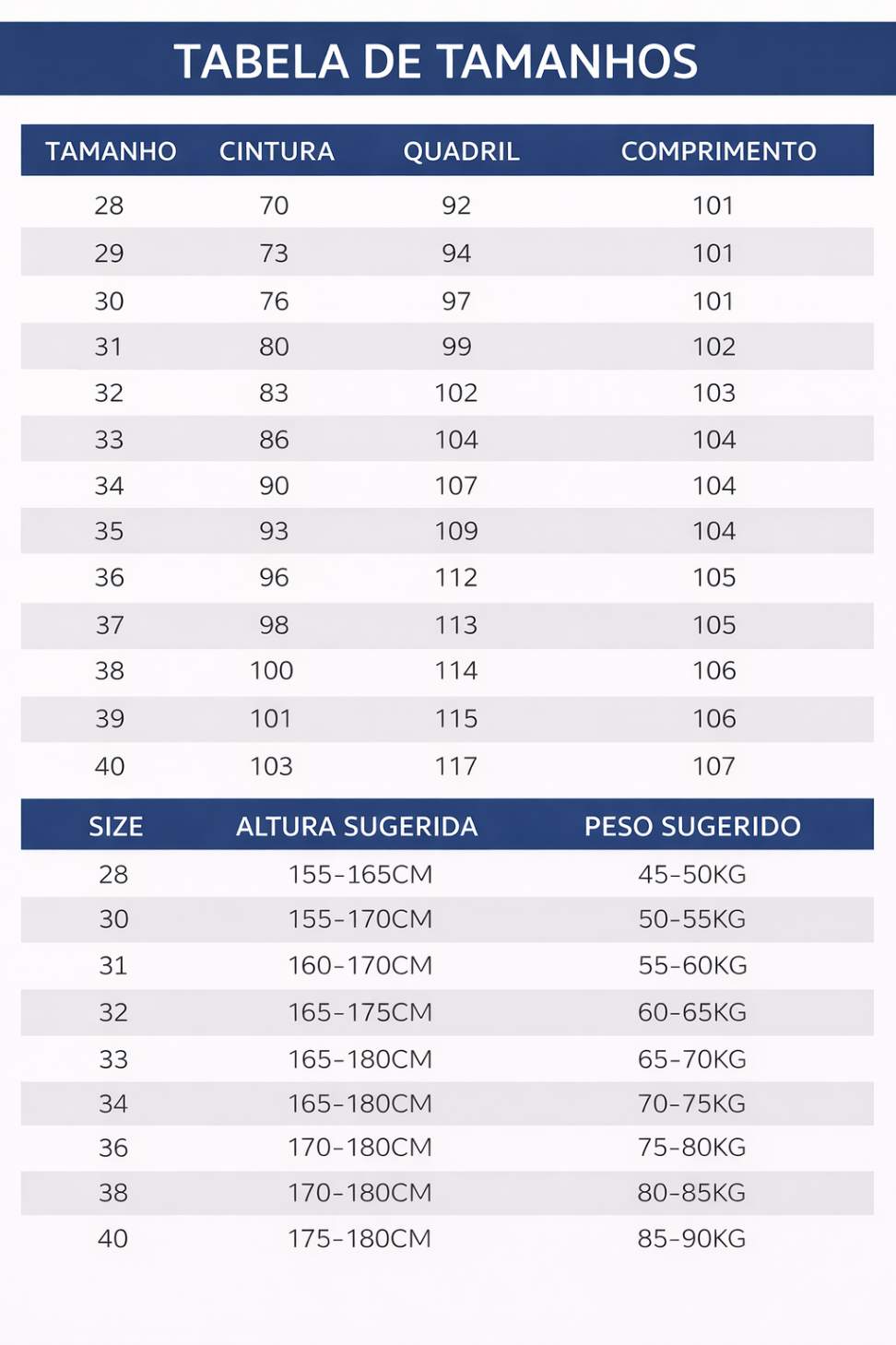 TABELA DE TAMANHOS

| TAMANHO | CINTURA | QUADRIL | COMPRIMENTO |
|---|---|---|---|
| 28 | 70 | 92 | 101 |
| 29 | 73 | 94 | 101 |
| 30 | 76 | 97 | 101 |
| 31 | 80 | 99 | 102 |
| 32 | 83 | 102 | 103 |
| 33 | 86 | 104 | 104 |
| 34 | 90 | 107 | 104 |
| 35 | 93 | 109 | 104 |
| 36 | 96 | 112 | 105 |
| 37 | 98 | 113 | 105 |
| 38 | 100 | 114 | 106 |
| 39 | 101 | 115 | 106 |
| 40 | 103 | 117 | 107 |

| SIZE | ALTURA SUGERIDA | PESO SUGERIDO |
|---|---|---|
| 28 | 155-165CM | 45-50KG |
| 30 | 155-170CM | 50-55KG |
| 31 | 160-170CM | 55-60KG |
| 32 | 165-175CM | 60-65KG |
| 33 | 165-180CM | 65-70KG |
| 34 | 165-180CM | 70-75KG |
| 36 | 170-180CM | 75-80KG |
| 38 | 170-180CM | 80-85KG |
| 40 | 175-180CM | 85-90KG |